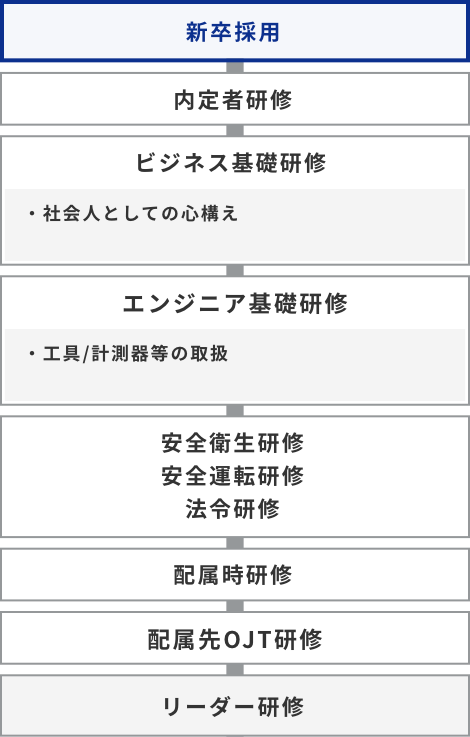 新卒採用

内定者研修

ビジネス基礎研修

・社会人としての心構え

エンジニア基礎研修

・工具/計測器等の取扱

安全衛生研修
安全運転研修
法令研修

配属時研修

配属先OJT研修

リーダー研修